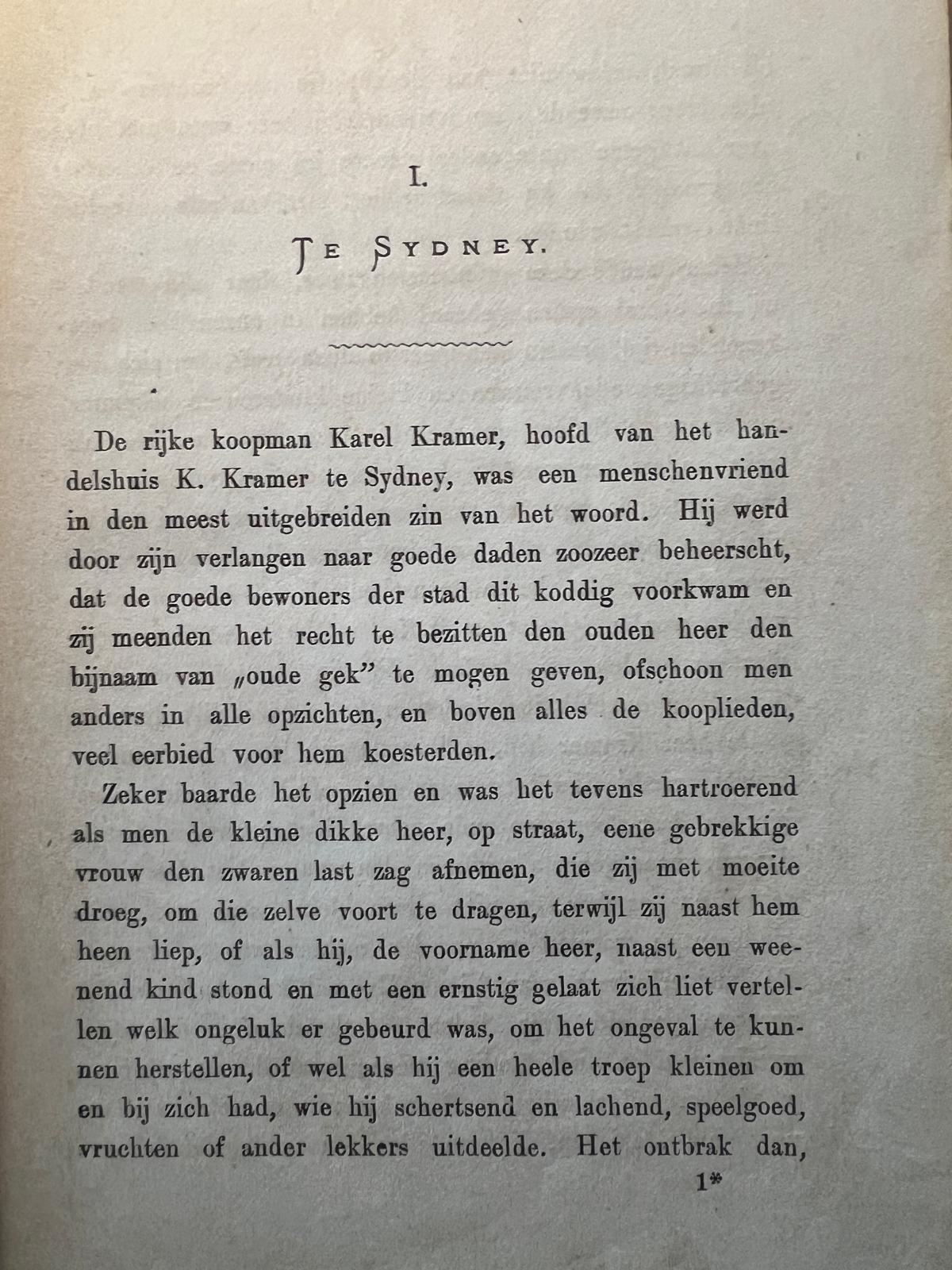 I.

TE SYDNEY.

De rijke koopman Karel Kramer, hoofd van het handelshuis K. Kramer te Sydney, was een menschenvriend in den meest uitgebreiden zin van het woord. Hij werd door zijn verlangen naar goede daden zoozeer beheerscht, dat de goede bewoners der stad dit koddig voorkwam en zij meenden het recht te bezitten den ouden heer den bijnaam van „oude gek" te mogen geven, ofschoon men anders in alle opzichten, en boven alles de kooplieden, veel eerbied voor hem koesterden.

Zeker baarde het opzien en was het tevens hartroerend als men de kleine dikke heer, op straat, eene gebrekkige vrouw den zwaren last zag afnemen, die zij met moeite droeg, om die zelve voort te dragen, terwijl zij naast hem heen liep, of als hij, de voorname heer, naast een weenend kind stond en met een ernstig gelaat zich liet vertellen welk ongeluk er gebeurd was, om het ongeval te kunnen herstellen, of wel als hij een heele troep kleinen om en bij zich had, wie hij schertsend en lachend, speelgoed, vruchten of ander lekkers uitdeelde. Het ontbrak dan,

1*